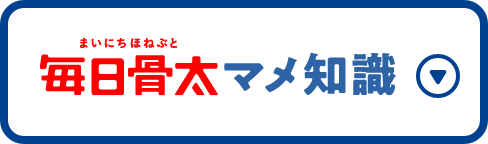 まいにちほねぶと
毎日骨太マメ知識